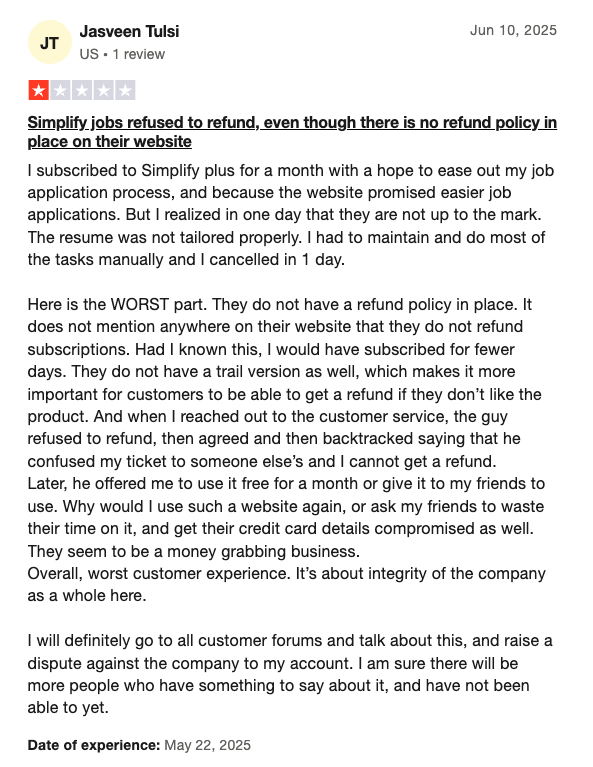 JT
Jasveen Tulsi
US • 1 review

Jun 10, 2025

Simplify jobs refused to refund, even though there is no refund policy in place on their website

I subscribed to Simplify plus for a month with a hope to ease out my job application process, and because the website promised easier job applications. But I realized in one day that they are not up to the mark. The resume was not tailored properly. I had to maintain and do most of the tasks manually and I cancelled in 1 day.

Here is the WORST part. They do not have a refund policy in place. It does not mention anywhere on their website that they do not refund subscriptions. Had I known this, I would have subscribed for fewer days. They do not have a trail version as well, which makes it more important for customers to be able to get a refund if they don't like the product. And when I reached out to the customer service, the guy refused to refund, then agreed and then backtracked saying that he confused my ticket to someone else's and I cannot get a refund.
Later, he offered me to use it free for a month or give it to my friends to use. Why would I use such a website again, or ask my friends to waste their time on it, and get their credit card details compromised as well. They seem to be a money grabbing business.
Overall, worst customer experience. It's about integrity of the company as a whole here.

I will definitely go to all customer forums and talk about this, and raise a dispute against the company to my account. I am sure there will be more people who have something to say about it, and have not been able to yet.

Date of experience: May 22, 2025